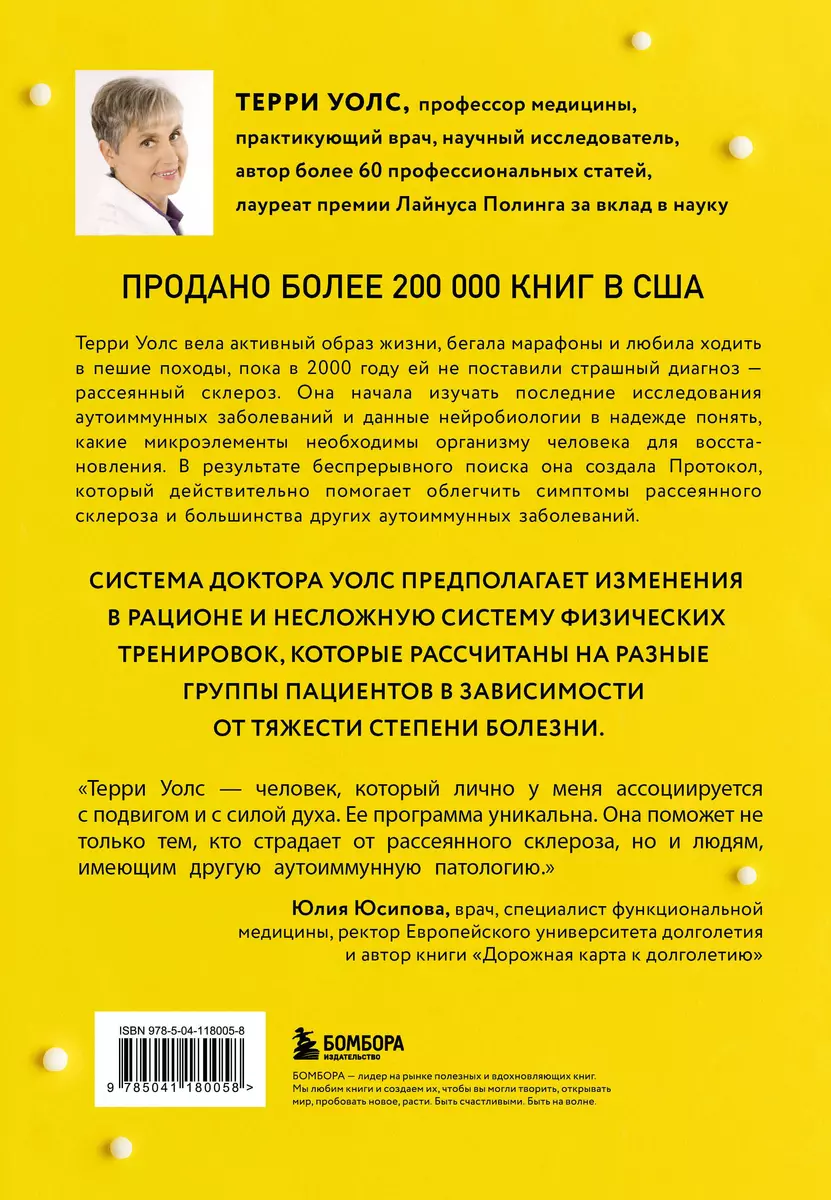 ТЕРРИ УОЛС, профессор медицины, практикующий врач, научный исследователь, автор более 60 профессиональных статей, лауреат премии Лайнуса Полинга за вклад в науку

ПРОДАНО БОЛЕЕ 200 000 КНИГ В США

Терри Уолс вела активный образ жизни, бегала марафоны и любила ходить в пешие походы, пока в 2000 году ей не поставили страшный диагноз — рассеянный склероз. Она начала изучать последние исследования аутоиммунных заболеваний и данные нейробиологии в надежде понять, какие микроэлементы необходимы организму человека для восстановления. В результате беспрерывного поиска она создала Протокол, который действительно помогает облегчить симптомы рассеянного склероза и большинства других аутоиммунных заболеваний.

СИСТЕМА ДОКТОРА УОЛС ПРЕДПОЛАГАЕТ ИЗМЕНЕНИЯ В РАЦИОНЕ И НЕСЛОЖНУЮ СИСТЕМУ ФИЗИЧЕСКИХ ТРЕНИРОВОК, КОТОРЫЕ РАССЧИТАНЫ НА РАЗНЫЕ ГРУППЫ ПАЦИЕНТОВ В ЗАВИСИМОСТИ ОТ ТЯЖЕСТИ СТЕПЕНИ БОЛЕЗНИ.

«Терри Уолс — человек, который лично у меня ассоциируется с подвигом и с силой духа. Ее программа уникальна. Она поможет не только тем, кто страдает от рассеянного склероза, но и людям, имеющим другую аутоиммунную патологию.»

Юлия Юсипова, врач, специалист функциональной медицины, ректор Европейского университета долголетия и автор книги «Дорожная карта к долголетию»

ISBN 978-5-04-118005-8

9 785041 180058 >

БОМБОРА ИЗДАТЕЛЬСТВО

БОМБОРА — лидер на рынке полезных и вдохновляющих книг. Мы любим книги и создаем их, чтобы вы могли творить, открывать мир, пробовать новое, расти. Быть счастливыми. Быть на волне.